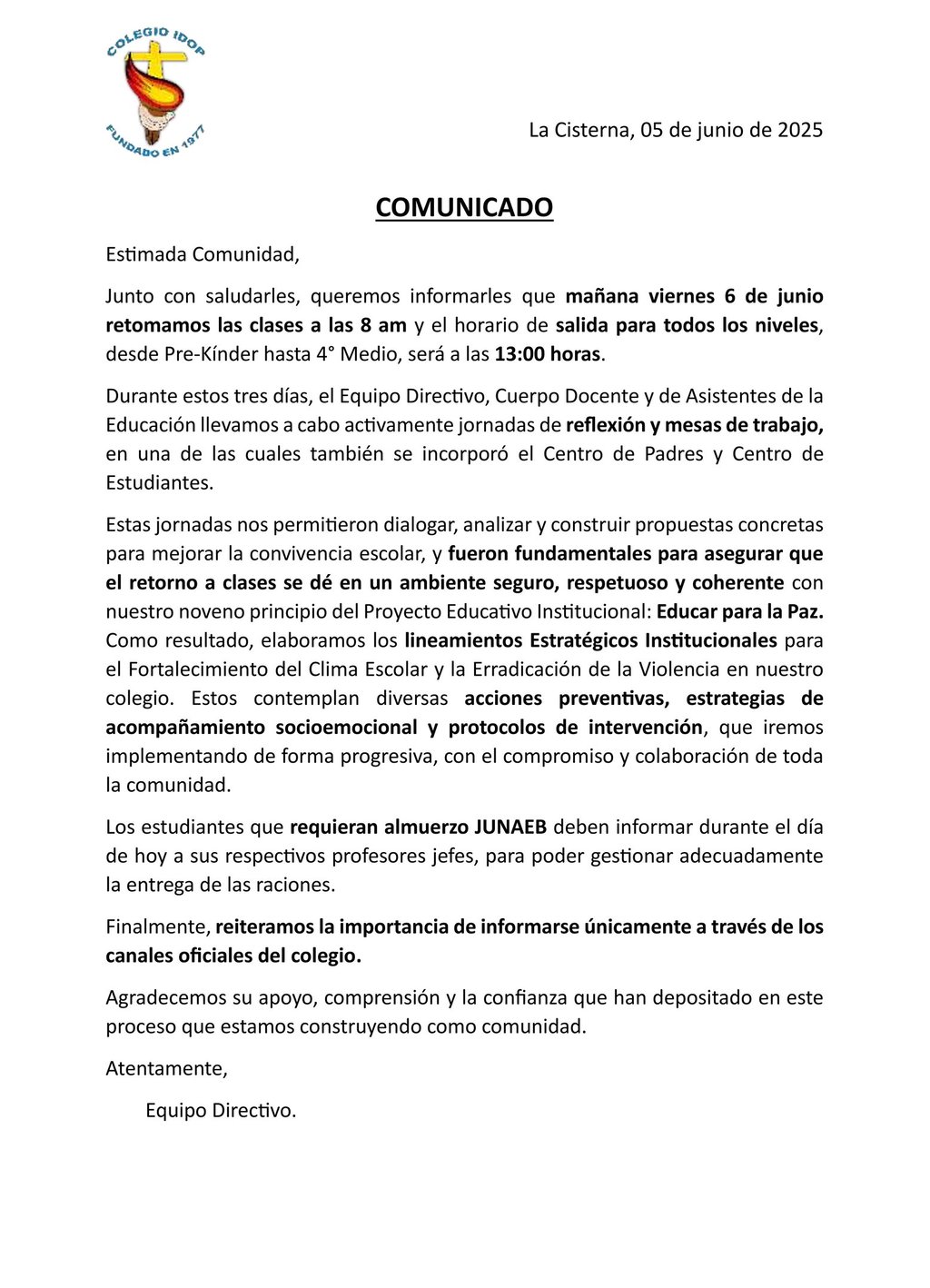 COLEGIO IDOP
FUNDADO EN 1977

La Cisterna, 05 de junio de 2025

COMUNICADO

Estimada Comunidad,

Junto con saludarles, queremos informarles que mañana viernes 6 de junio retomamos las clases a las 8 am y el horario de salida para todos los niveles, desde Pre-Kínder hasta 4° Medio, será a las 13:00 horas.

Durante estos tres días, el Equipo Directivo, Cuerpo Docente y de Asistentes de la Educación llevamos a cabo activamente jornadas de reflexión y mesas de trabajo, en una de las cuales también se incorporó el Centro de Padres y Centro de Estudiantes.

Estas jornadas nos permitieron dialogar, analizar y construir propuestas concretas para mejorar la convivencia escolar, y fueron fundamentales para asegurar que el retorno a clases se dé en un ambiente seguro, respetuoso y coherente con nuestro noveno principio del Proyecto Educativo Institucional: Educar para la Paz. Como resultado, elaboramos los lineamientos Estratégicos Institucionales para el Fortalecimiento del Clima Escolar y la Erradicación de la Violencia en nuestro colegio. Estos contemplan diversas acciones preventivas, estrategias de acompañamiento socioemocional y protocolos de intervención, que iremos implementando de forma progresiva, con el compromiso y colaboración de toda la comunidad.

Los estudiantes que requieran almuerzo JUNAEB deben informar durante el día de hoy a sus respectivos profesores jefes, para poder gestionar adecuadamente la entrega de las raciones.

Finalmente, reiteramos la importancia de informarse únicamente a través de los canales oficiales del colegio.

Agradecemos su apoyo, comprensión y la confianza que han depositado en este proceso que estamos construyendo como comunidad.

Atentamente,

Equipo Directivo.